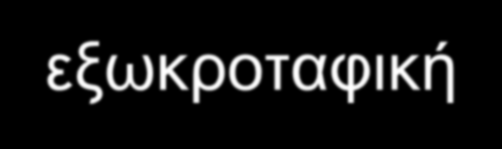 εξωκροταφική